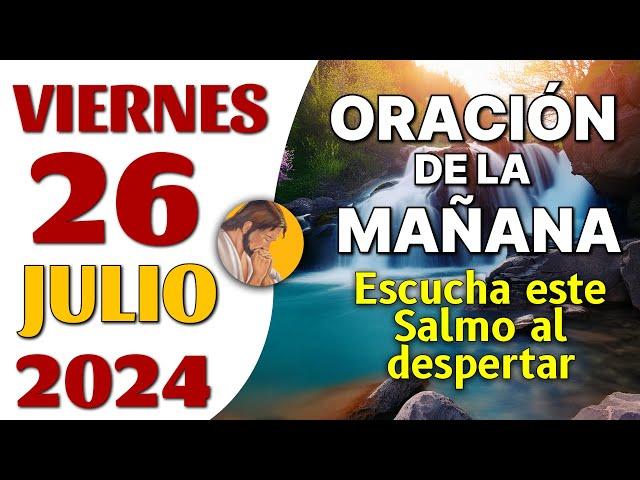 VIERNES
26
JULIO
2024

ORACIÓN
DE LA
MAÑANA
Escucha este
Salmo al
despertar